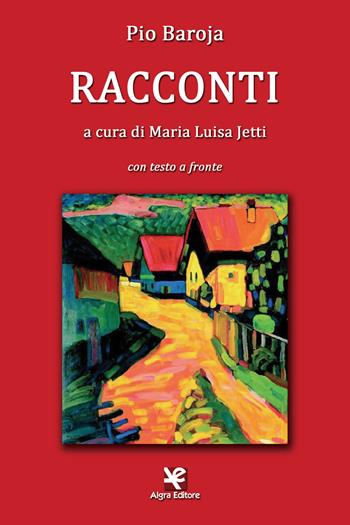 Pio Baroja

RACCONTI

a cura di Maria Luisa Jetti

con testo a fronte

Algra Editore